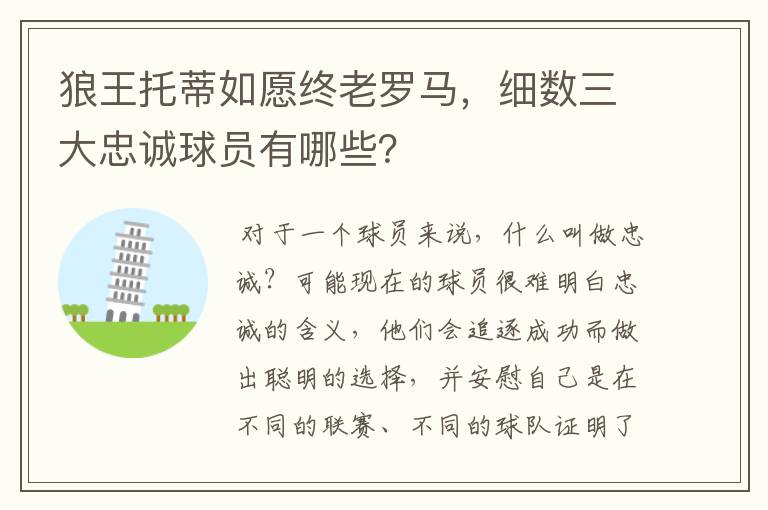 狼王托蒂如愿终老罗马，细数三大忠诚球员有哪些?

对于一个球员来说，什么叫做忠诚？可能现在的球员很难明白忠诚的含义，他们会追逐成功而做出聪明的选择，并安慰自己是在不同的联赛、不同的球队证明了